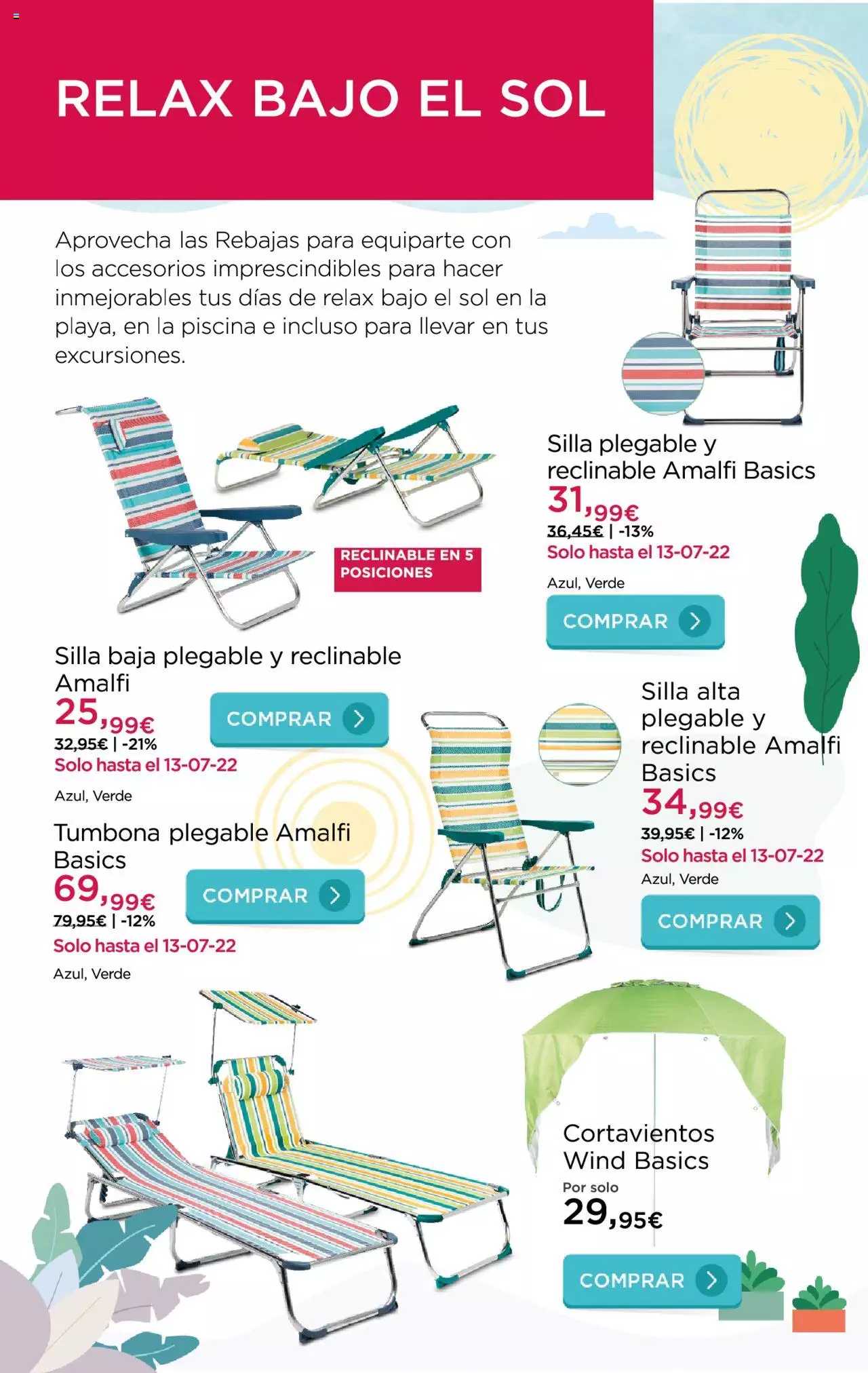 RELAX BAJO EL SOL

Aprovecha las Rebajas para equiparte con los accesorios imprescindibles para hacer inmejorables tus días de relax bajo el sol en la playa, en la piscina e incluso para llevar en tus excursiones.

RECLINABLE EN 5 POSICIONES

Silla plegable y reclinable Amalfi Basics
31,99€
36,45€ | -13%
Solo hasta el 13-07-22
Azul, Verde
COMPRAR

Silla baja plegable y reclinable Amalfi
25,99€
32,95€ | -21%
Solo hasta el 13-07-22
Azul, Verde
COMPRAR

Silla alta plegable y reclinable Amalfi Basics
34,99€
39,95€ | -12%
Solo hasta el 13-07-22
Azul, Verde
COMPRAR

Tumbona plegable Amalfi Basics
69,99€
79,95€ | -12%
Solo hasta el 13-07-22
Azul, Verde
COMPRAR

Cortavientos Wind Basics
Por solo
29,95€
COMPRAR